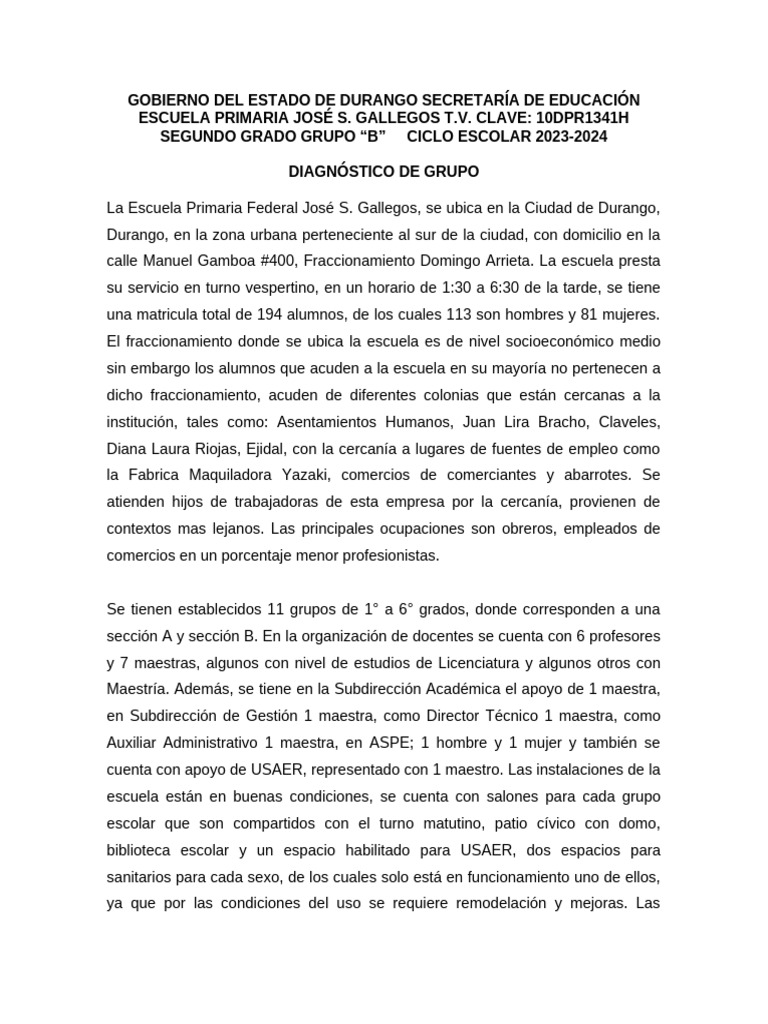 GOBIERNO DEL ESTADO DE DURANGO SECRETARÍA DE EDUCACIÓN
ESCUELA PRIMARIA JOSÉ S. GALLEGOS T.V. CLAVE: 10DPR1341H
SEGUNDO GRADO GRUPO “B”     CICLO ESCOLAR 2023-2024

DIAGNÓSTICO DE GRUPO

La Escuela Primaria Federal José S. Gallegos, se ubica en la Ciudad de Durango, Durango, en la zona urbana perteneciente al sur de la ciudad, con domicilio en la calle Manuel Gamboa #400, Fraccionamiento Domingo Arrieta. La escuela presta su servicio en turno vespertino, en un horario de 1:30 a 6:30 de la tarde, se tiene una matricula total de 194 alumnos, de los cuales 113 son hombres y 81 mujeres. El fraccionamiento donde se ubica la escuela es de nivel socioeconómico medio sin embargo los alumnos que acuden a la escuela en su mayoría no pertenecen a dicho fraccionamiento, acuden de diferentes colonias que están cercanas a la institución, tales como: Asentamientos Humanos, Juan Lira Bracho, Claveles, Diana Laura Riojas, Ejidal, con la cercanía a lugares de fuentes de empleo como la Fabrica Maquiladora Yazaki, comercios de comerciantes y abarrotes. Se atienden hijos de trabajadoras de esta empresa por la cercanía, provienen de contextos mas lejanos. Las principales ocupaciones son obreros, empleados de comercios en un porcentaje menor profesionistas.

Se tienen establecidos 11 grupos de 1° a 6° grados, donde corresponden a una sección A y sección B. En la organización de docentes se cuenta con 6 profesores y 7 maestras, algunos con nivel de estudios de Licenciatura y algunos otros con Maestría. Además, se tiene en la Subdirección Académica el apoyo de 1 maestra, en Subdirección de Gestión 1 maestra, como Director Técnico 1 maestra, como Auxiliar Administrativo 1 maestra, en ASPE; 1 hombre y 1 mujer y también se cuenta con apoyo de USAER, representado con 1 maestro. Las instalaciones de la escuela están en buenas condiciones, se cuenta con salones para cada grupo escolar que son compartidos con el turno matutino, patio cívico con domo, biblioteca escolar y un espacio habilitado para USAER, dos espacios para sanitarios para cada sexo, de los cuales solo está en funcionamiento uno de ellos, ya que por las condiciones del uso se requiere remodelación y mejoras. Las